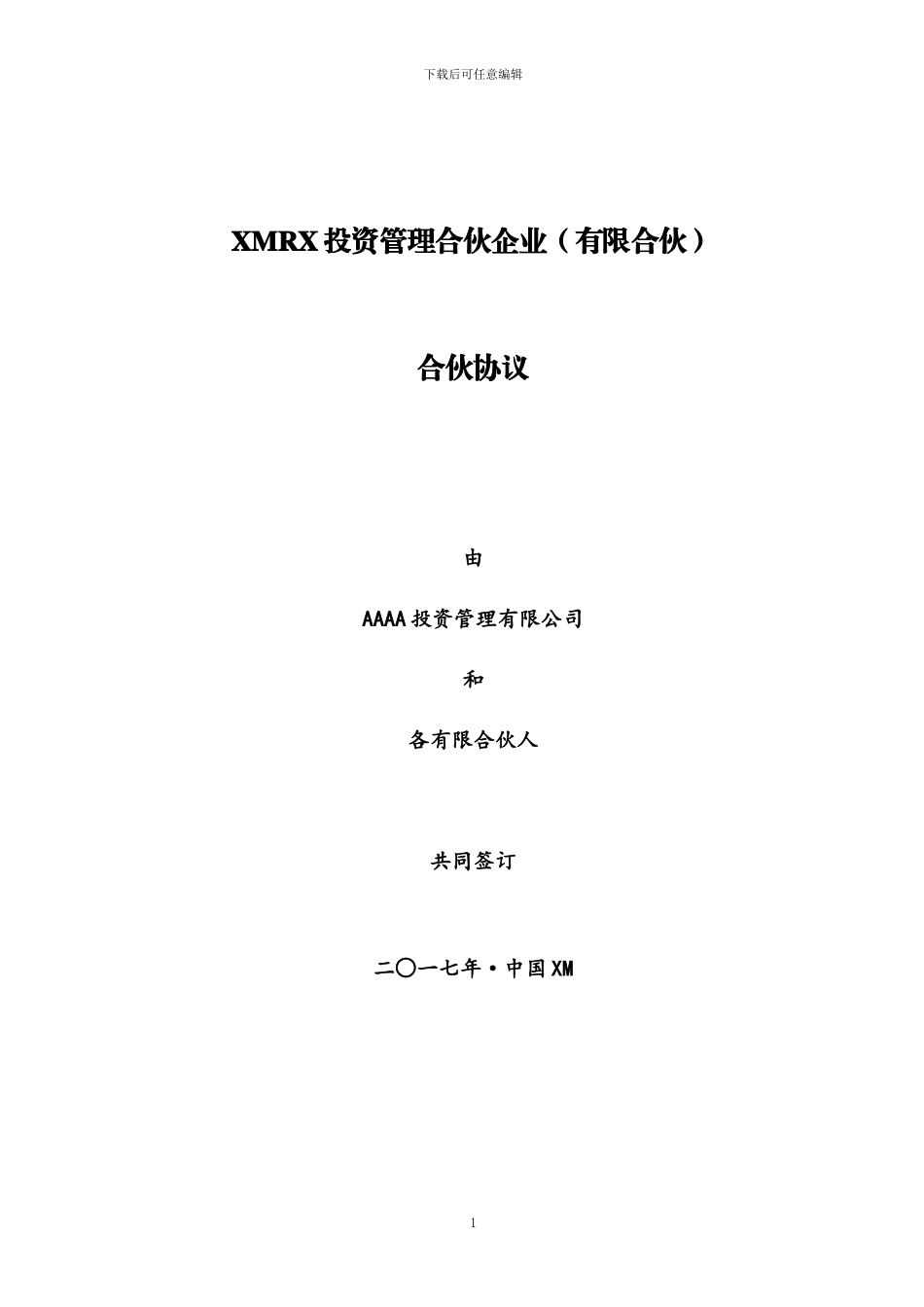 下载后可任意编辑

XMRX投资管理合伙企业（有限合伙）

合伙协议

由

AAAA投资管理有限公司

和

各有限合伙人

共同签订

二〇一七年·中国XM

1